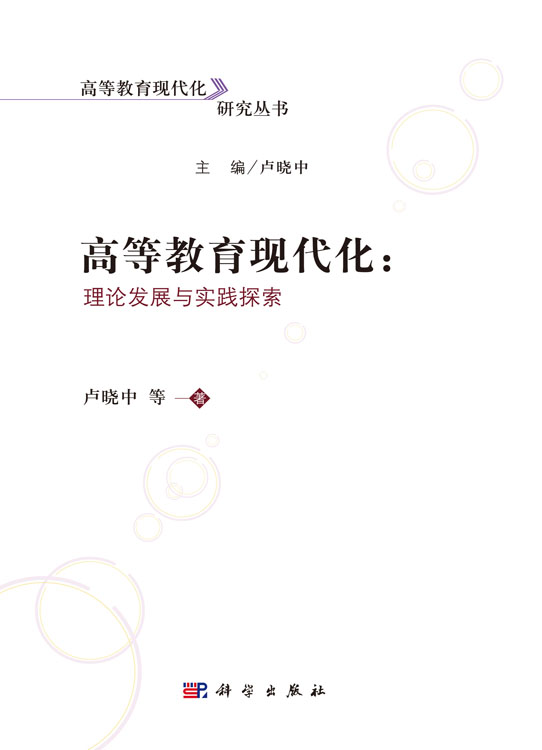 高等教育现代化
研究丛书

主　编／卢晓中

高等教育现代化：
理论发展与实践探索

卢晓中 等 著

科学出版社